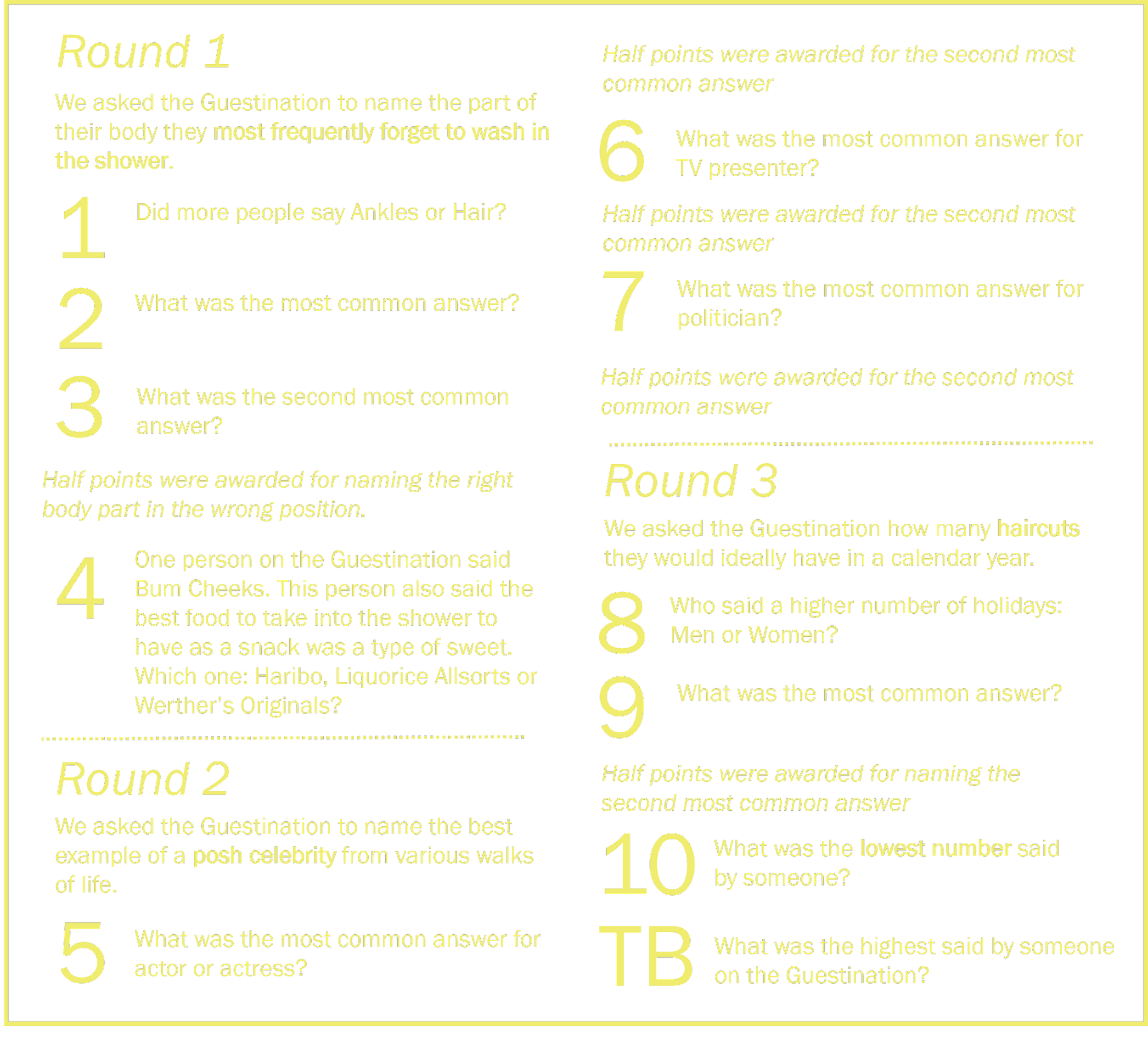 Round 1

We asked the Guestination to name the part of their body they most frequently forget to wash in the shower.

1 Did more people say Ankles or Hair?

2 What was the most common answer?

3 What was the second most common answer?

Half points were awarded for naming the right body part in the wrong position.

4 One person on the Guestination said Bum Cheeks. This person also said the best food to take into the shower to have as a snack was a type of sweet. Which one: Haribo, Liquorice Allsorts or Werther's Originals?

Round 2

We asked the Guestination to name the best example of a posh celebrity from various walks of life.

5 What was the most common answer for actor or actress?

Half points were awarded for the second most common answer

6 What was the most common answer for TV presenter?

Half points were awarded for the second most common answer

7 What was the most common answer for politician?

Half points were awarded for the second most common answer

Round 3

We asked the Guestination how many haircuts they would ideally have in a calendar year.

8 Who said a higher number of holidays: Men or Women?

9 What was the most common answer?

Half points were awarded for naming the second most common answer

10 What was the lowest number said by someone?

TB What was the highest said by someone on the Guestination?